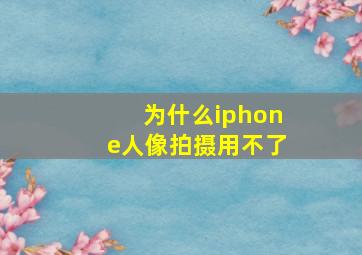 为什么iphone人像拍摄用不了